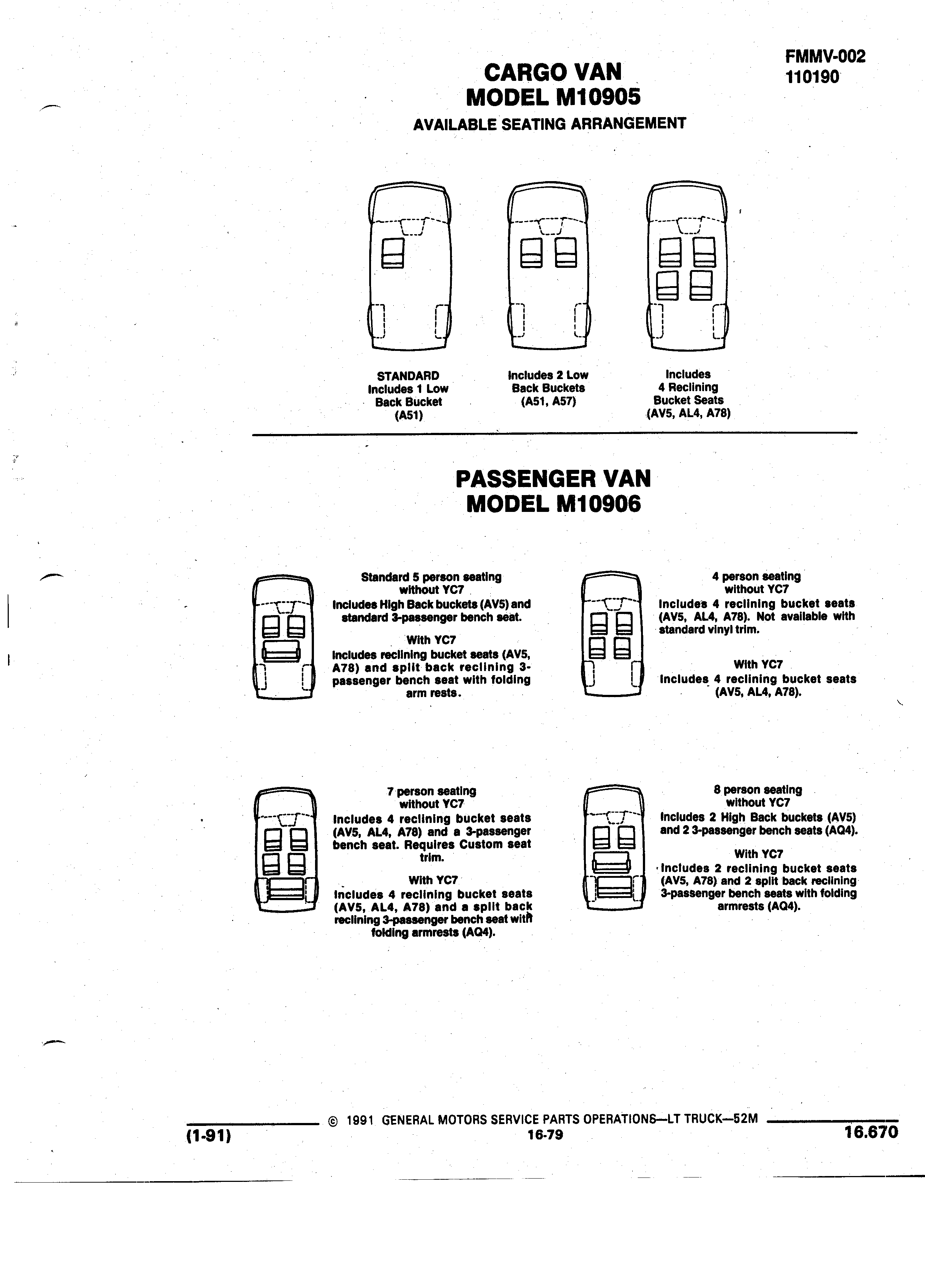 FMMV-002
110190

CARGO VAN
MODEL M10905

AVAILABLE SEATING ARRANGEMENT

STANDARD
Includes 1 Low Back Bucket (A51)

Includes 2 Low Back Buckets (A51, A57)

Includes 4 Reclining Bucket Seats (AV5, AL4, A78)

PASSENGER VAN
MODEL M10906

Standard 5 person seating without YC7
Includes High Back buckets (AV5) and standard 3-passenger bench seat.

With YC7
Includes reclining bucket seats (AV5, A78) and split back reclining 3-passenger bench seat with folding arm rests.

4 person seating without YC7
Includes 4 reclining bucket seats (AV5, AL4, A78). Not available with standard vinyl trim.

With YC7
Includes 4 reclining bucket seats (AV5, AL4, A78).

7 person seating without YC7
Includes 4 reclining bucket seats (AV5, AL4, A78) and a 3-passenger bench seat. Requires Custom seat trim.

With YC7
Includes 4 reclining bucket seats (AV5, AL4, A78) and a split back reclining 3-passenger bench seat with folding armrests (AQ4).

8 person seating without YC7
Includes 2 High Back buckets (AV5) and 2 3-passenger bench seats (AQ4).

With YC7
Includes 2 reclining bucket seats (AV5, A78) and 2 split back reclining 3-passenger bench seats with folding armrests (AQ4).

© 1991 GENERAL MOTORS SERVICE PARTS OPERATIONS—LT TRUCK—52M
(1-91) 16-79 16.670